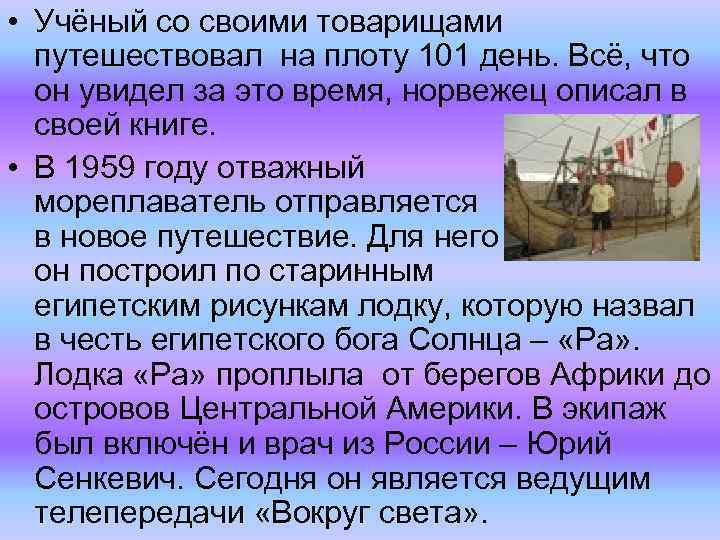 • Учёный со своими товарищами путешествовал на плоту 101 день. Всё, что он увидел за это время, норвежец описал в своей книге.

• В 1959 году отважный мореплаватель отправляется в новое путешествие. Для него он построил по старинным египетским рисункам лодку, которую назвал в честь египетского бога Солнца – «Ра». Лодка «Ра» проплыла от берегов Африки до островов Центральной Америки. В экипаж был включён и врач из России – Юрий Сенкевич. Сегодня он является ведущим телепередачи «Вокруг света».